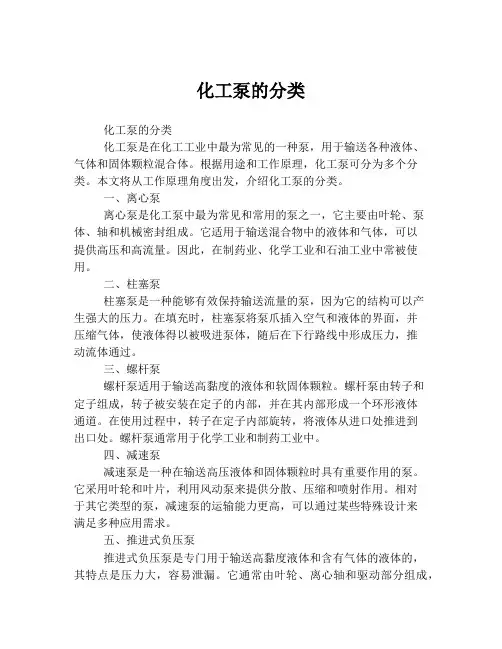 化工泵的分类

化工泵的分类

化工泵是在化工工业中最为常见的一种泵，用于输送各种液体、气体和固体颗粒混合体。根据用途和工作原理，化工泵可分为多个分类。本文将从工作原理角度出发，介绍化工泵的分类。

一、离心泵

离心泵是化工泵中最为常见和常用的泵之一，它主要由叶轮、泵体、轴和机械密封组成。它适用于输送混合物中的液体和气体，可以提供高压和高流量。因此，在制药业、化学工业和石油工业中常被使用。

二、柱塞泵

柱塞泵是一种能够有效保持输送流量的泵，因为它的结构可以产生强大的压力。在填充时，柱塞泵将泵爪插入空气和液体的界面，并压缩气体，使液体得以被吸进泵体，随后在下行路线中形成压力，推动流体通过。

三、螺杆泵

螺杆泵适用于输送高黏度的液体和软固体颗粒。螺杆泵由转子和定子组成，转子被安装在定子的内部，并在其内部形成一个环形液体通道。在使用过程中，转子在定子内部旋转，将液体从进口处推进到出口处。螺杆泵通常用于化学工业和制药工业中。

四、减速泵

减速泵是一种在输送高压液体和固体颗粒时具有重要作用的泵。它采用叶轮和叶片，利用风动泵来提供分散、压缩和喷射作用。相对于其它类型的泵，减速泵的运输能力更高，可以通过某些特殊设计来满足多种应用需求。

五、推进式负压泵

推进式负压泵是专门用于输送高黏度液体和含有气体的液体的，其特点是压力大，容易泄漏。它通常由叶轮、离心轴和驱动部分组成，